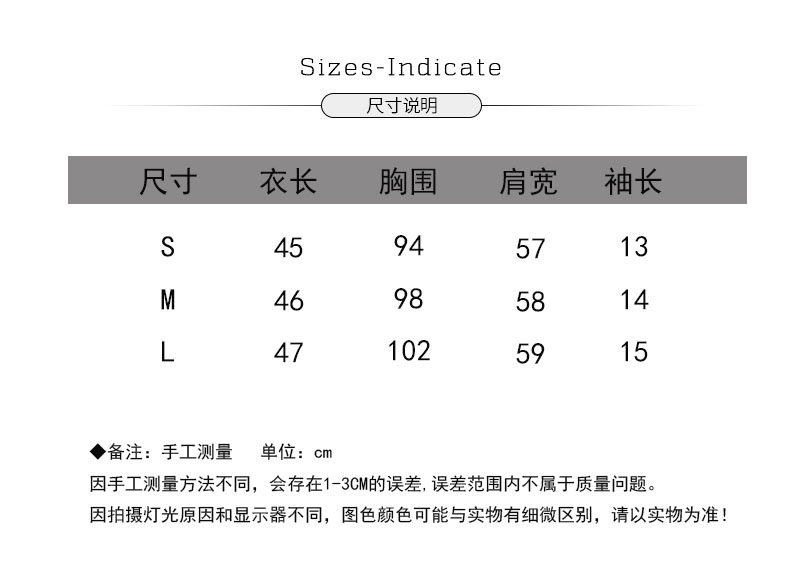 Sizes-Indicate

尺寸说明

| 尺寸 | 衣长 | 胸围 | 肩宽 | 袖长 |
|---|---|---|---|---|
| S | 45 | 94 | 57 | 13 |
| M | 46 | 98 | 58 | 14 |
| L | 47 | 102 | 59 | 15 |

◆备注：手工测量 单位：cm

因手工测量方法不同，会存在1-3CM的误差,误差范围内不属于质量问题。

因拍摄灯光原因和显示器不同，图色颜色可能与实物有细微区别，请以实物为准！